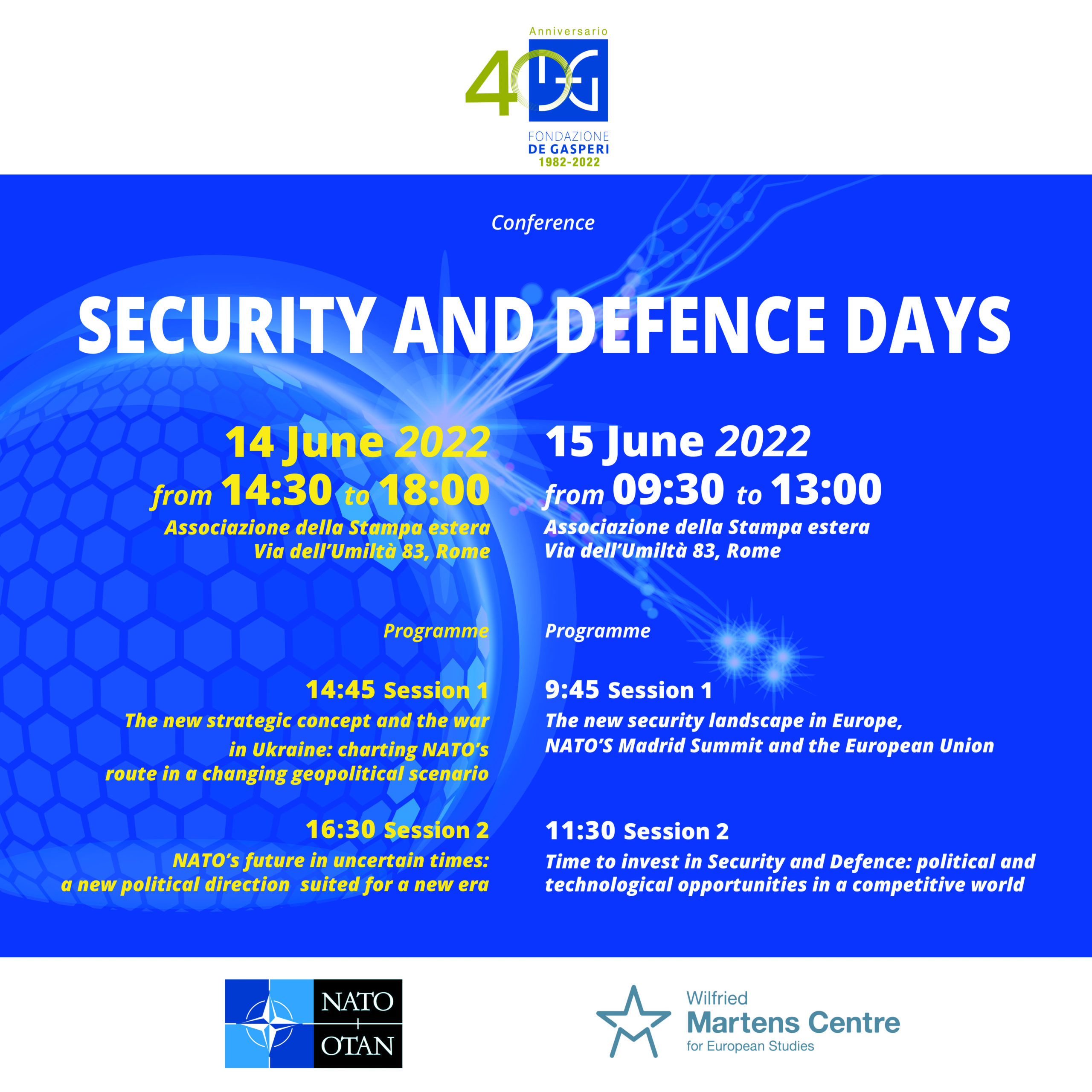 Anniversario
40
FONDAZIONE
DE GASPERI
1982-2022

Conference

SECURITY AND DEFENCE DAYS

14 June 2022
from 14:30 to 18:00
Associazione della Stampa estera
Via dell'Umiltà 83, Rome

Programme

14:45 Session 1
The new strategic concept and the war in Ukraine: charting NATO's route in a changing geopolitical scenario

16:30 Session 2
NATO's future in uncertain times: a new political direction suited for a new era

15 June 2022
from 09:30 to 13:00
Associazione della Stampa estera
Via dell'Umiltà 83, Rome

Programme

9:45 Session 1
The new security landscape in Europe, NATO'S Madrid Summit and the European Union

11:30 Session 2
Time to invest in Security and Defence: political and technological opportunities in a competitive world

NATO
OTAN

Wilfried
Martens Centre
for European Studies